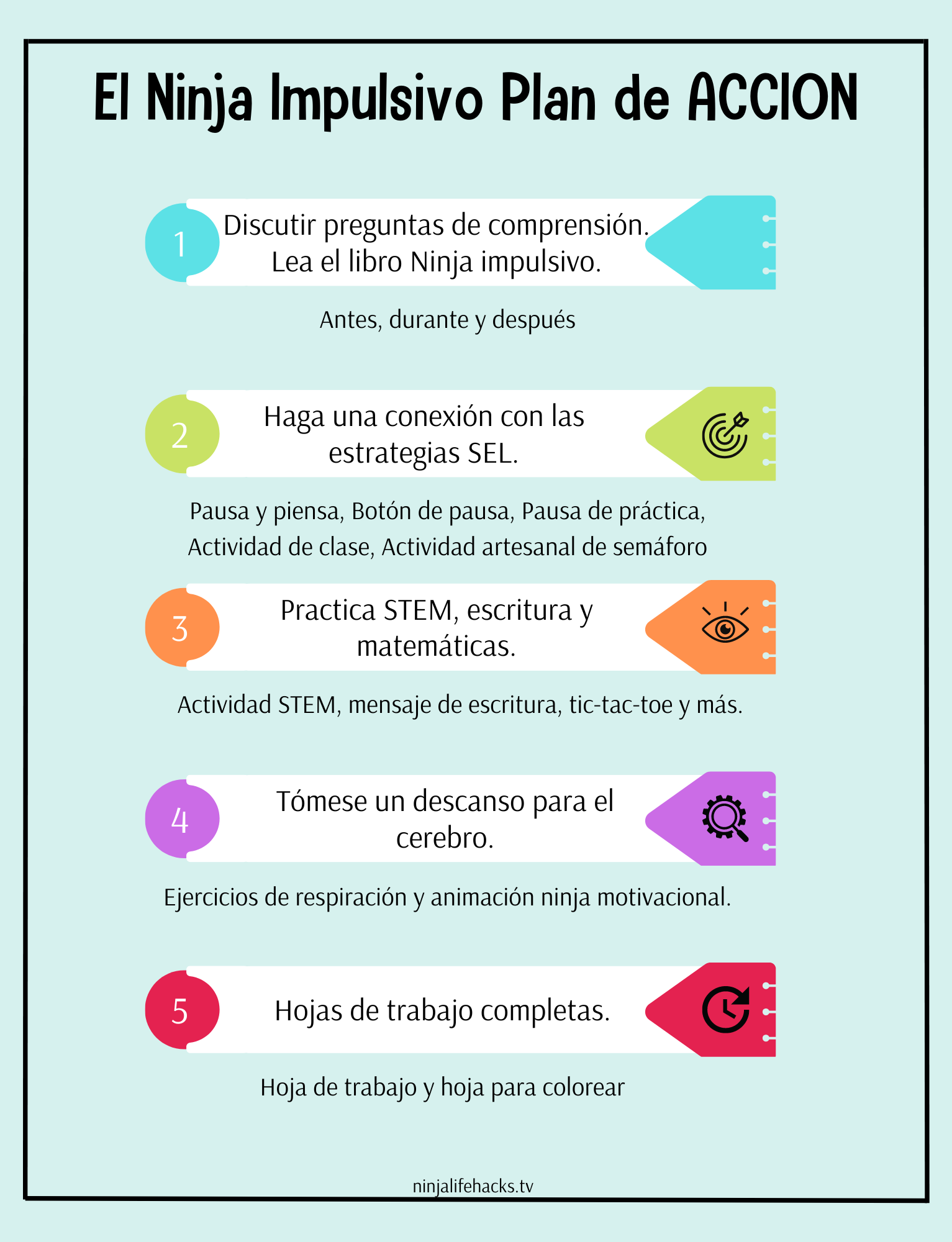 El Ninja Impulsivo Plan de ACCION

1
Discutir preguntas de comprensión. Lea el libro Ninja impulsivo.

Antes, durante y después

2
Haga una conexión con las estrategias SEL.

Pausa y piensa, Botón de pausa, Pausa de práctica, Actividad de clase, Actividad artesanal de semáforo

3
Practica STEM, escritura y matemáticas.

Actividad STEM, mensaje de escritura, tic-tac-toe y más.

4
Tómese un descanso para el cerebro.

Ejercicios de respiración y animación ninja motivacional.

5
Hojas de trabajo completas.

Hoja de trabajo y hoja para colorear

ninjalifehacks.tv